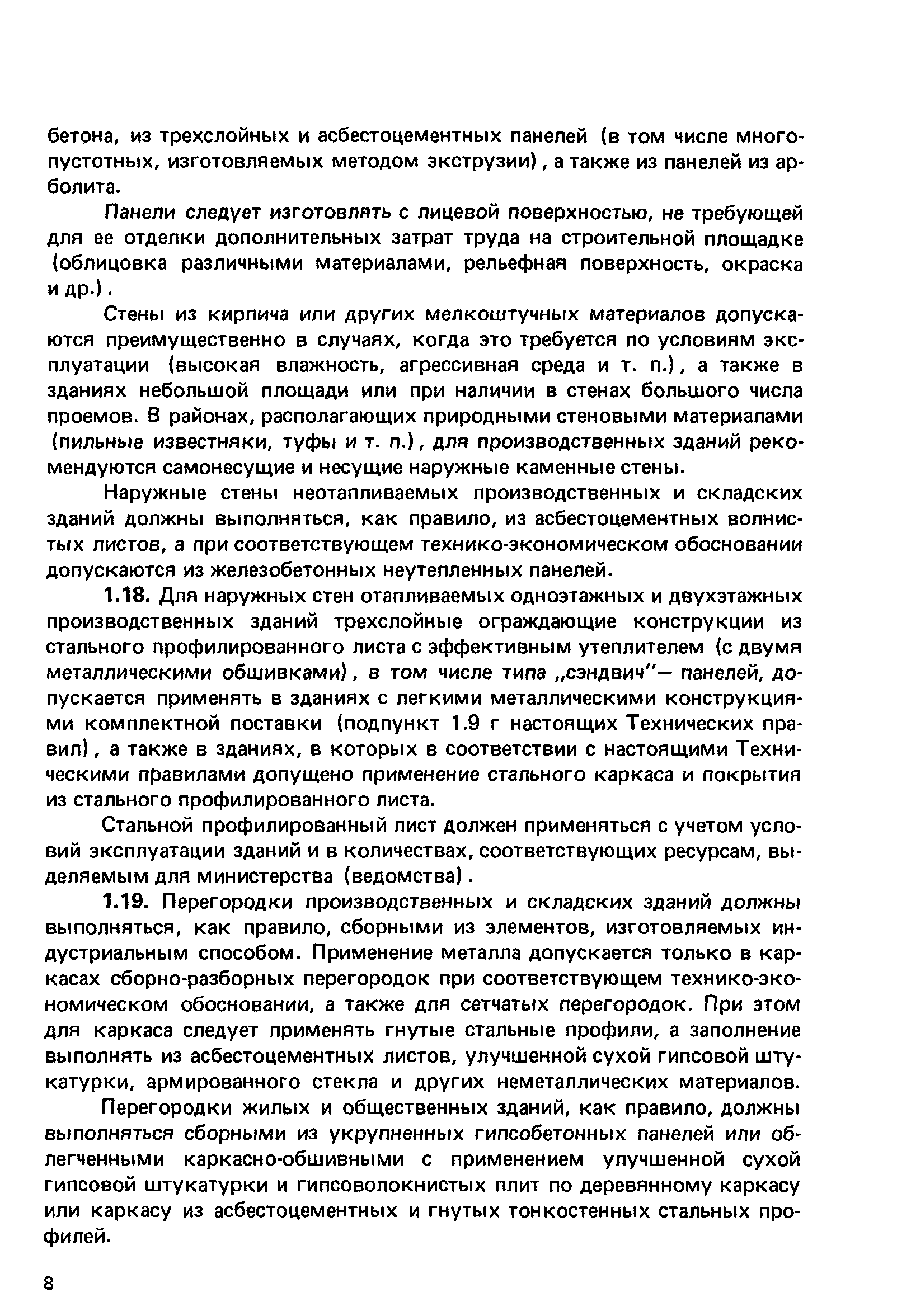 бетона, из трехслойных и асбестоцементных панелей (в том числе многопустотных, изготовляемых методом экструзии), а также из панелей из арболита.

Панели следует изготовлять с лицевой поверхностью, не требующей для ее отделки дополнительных затрат труда на строительной площадке (облицовка различными материалами, рельефная поверхность, окраска и др.).

Стены из кирпича или других мелкоштучных материалов допускаются преимущественно в случаях, когда это требуется по условиям эксплуатации (высокая влажность, агрессивная среда и т. п.), а также в зданиях небольшой площади или при наличии в стенах большого числа проемов. В районах, располагающих природными стеновыми материалами (пильные известняки, туфы и т. п.), для производственных зданий рекомендуются самонесущие и несущие наружные каменные стены.

Наружные стены неотапливаемых производственных и складских зданий должны выполняться, как правило, из асбестоцементных волнистых листов, а при соответствующем технико-экономическом обосновании допускаются из железобетонных неутепленных панелей.

1.18. Для наружных стен отапливаемых одноэтажных и двухэтажных производственных зданий трехслойные ограждающие конструкции из стального профилированного листа с эффективным утеплителем (с двумя металлическими обшивками), в том числе типа „сэндвич"— панелей, допускается применять в зданиях с легкими металлическими конструкциями комплектной поставки (подпункт 1.9 г настоящих Технических правил), а также в зданиях, в которых в соответствии с настоящими Техническими правилами допущено применение стального каркаса и покрытия из стального профилированного листа.

Стальной профилированный лист должен применяться с учетом условий эксплуатации зданий и в количествах, соответствующих ресурсам, выделяемым для министерства (ведомства).

1.19. Перегородки производственных и складских зданий должны выполняться, как правило, сборными из элементов, изготовляемых индустриальным способом. Применение металла допускается только в каркасах сборно-разборных перегородок при соответствующем технико-экономическом обосновании, а также для сетчатых перегородок. При этом для каркаса следует применять гнутые стальные профили, а заполнение выполнять из асбестоцементных листов, улучшенной сухой гипсовой штукатурки, армированного стекла и других неметаллических материалов.

Перегородки жилых и общественных зданий, как правило, должны выполняться сборными из укрупненных гипсобетонных панелей или облегченными каркасно-обшивными с применением улучшенной сухой гипсовой штукатурки и гипсоволокнистых плит по деревянному каркасу или каркасу из асбестоцементных и гнутых тонкостенных стальных профилей.

8